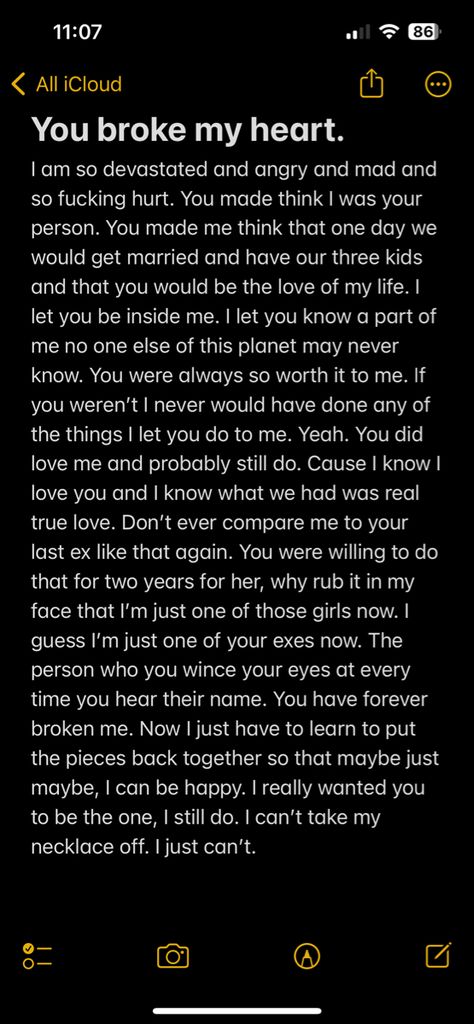 11:07

86

All iCloud

You broke my heart.

I am so devastated and angry and mad and so fucking hurt. You made think I was your person. You made me think that one day we would get married and have our three kids and that you would be the love of my life. I let you be inside me. I let you know a part of me no one else of this planet may never know. You were always so worth it to me. If you weren't I never would have done any of the things I let you do to me. Yeah. You did love me and probably still do. Cause I know I love you and I know what we had was real true love. Don't ever compare me to your last ex like that again. You were willing to do that for two years for her, why rub it in my face that I'm just one of those girls now. I guess I'm just one of your exes now. The person who you wince your eyes at every time you hear their name. You have forever broken me. Now I just have to learn to put the pieces back together so that maybe just maybe, I can be happy. I really wanted you to be the one, I still do. I can't take my necklace off. I just can't.